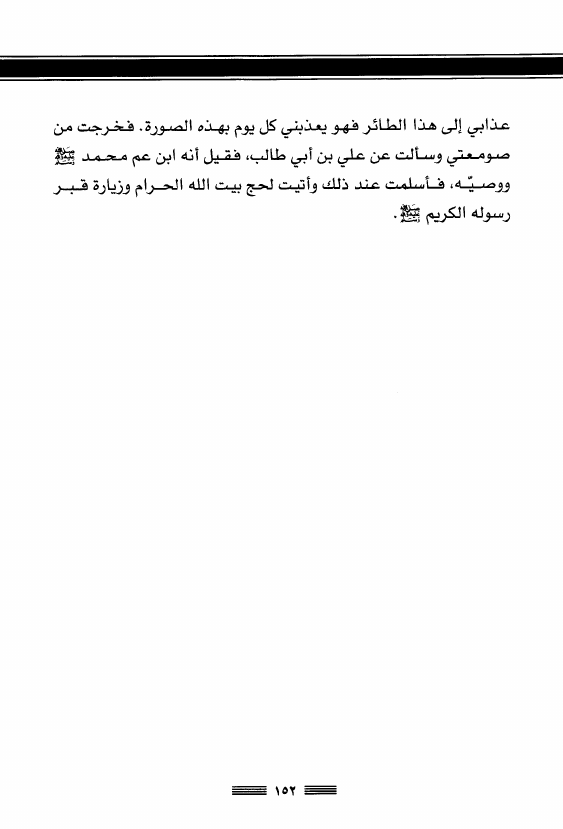 عذابي إلى هذا الطائر فهو يعذبني كل يوم بهذه الصورة. فخرجت من صومعتي وسألت عن علي بن أبي طالب، فقيل أنه ابن عم محمد ﷺ ووصيّه، فأسلمت عند ذلك وأتيت لحج بيت الله الحرام وزيارة قبر رسوله الكريم ﷺ.

١٥٢